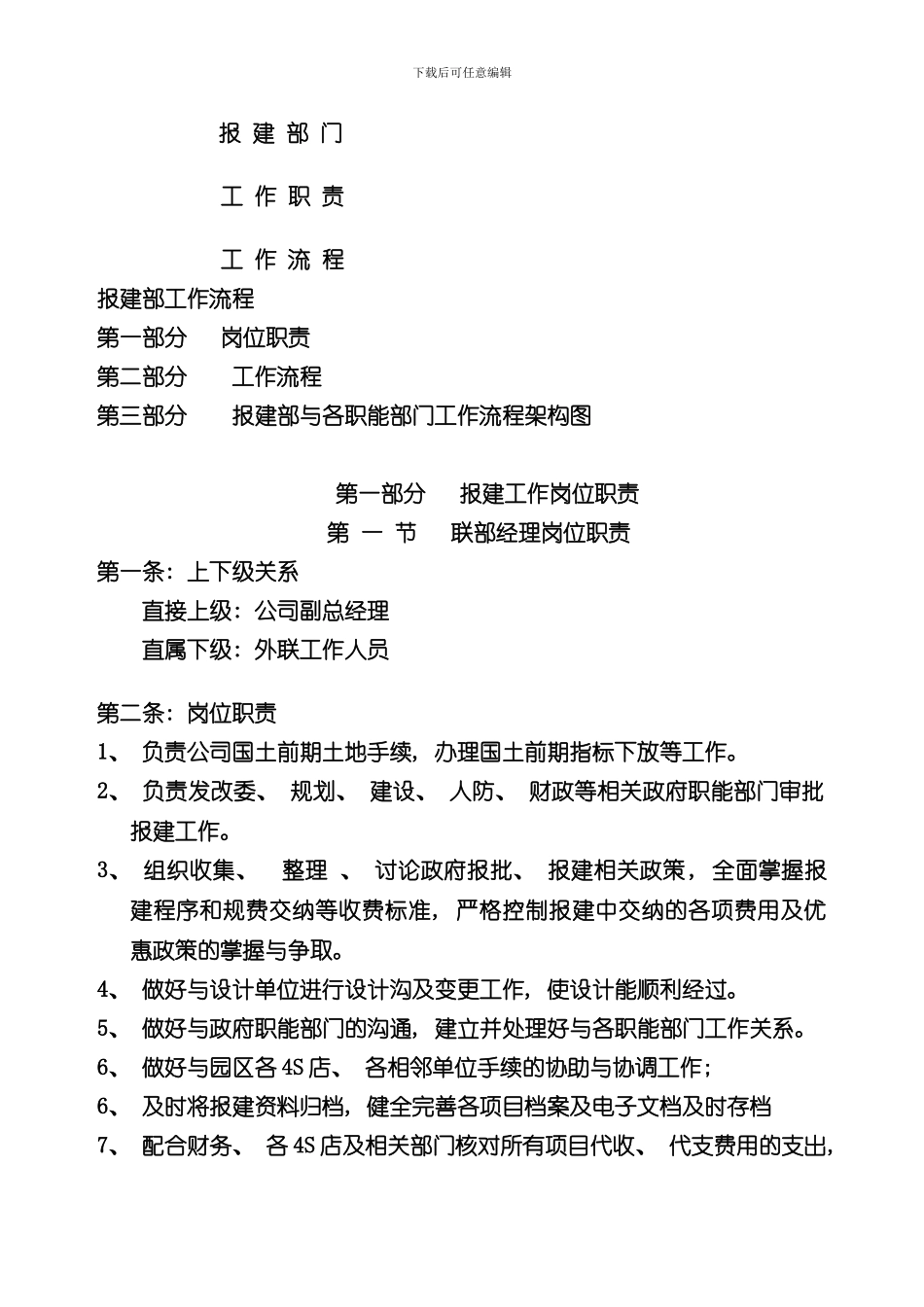 下载后可任意编辑

报 建 部 门

工 作 职 责

工 作 流 程

报建部工作流程

第一部分 岗位职责

第二部分 工作流程

第三部分 报建部与各职能部门工作流程架构图

第一部分 报建工作岗位职责

第 一 节 联部经理岗位职责

第一条：上下级关系

直接上级：公司副总经理

直属下级：外联工作人员

第二条：岗位职责

1、 负责公司国土前期土地手续，办理国土前期指标下放等工作。

2、 负责发改委、 规划、 建设、 人防、 财政等相关政府职能部门审批报建工作。

3、 组织收集、 整理 、 讨论政府报批、 报建相关政策，全面掌握报建程序和规费交纳等收费标准，严格控制报建中交纳的各项费用及优惠政策的掌握与争取。

4、 做好与设计单位进行设计沟及变更工作，使设计能顺利经过。

5、 做好与政府职能部门的沟通，建立并处理好与各职能部门工作关系。

6、 做好与园区各 4S 店、 各相邻单位手续的协助与协调工作；

6、 及时将报建资料归档，健全完善各项目档案及电子文档及时存档

7、 配合财务、 各 4S 店及相关部门核对所有项目代收、 代支费用的支出，